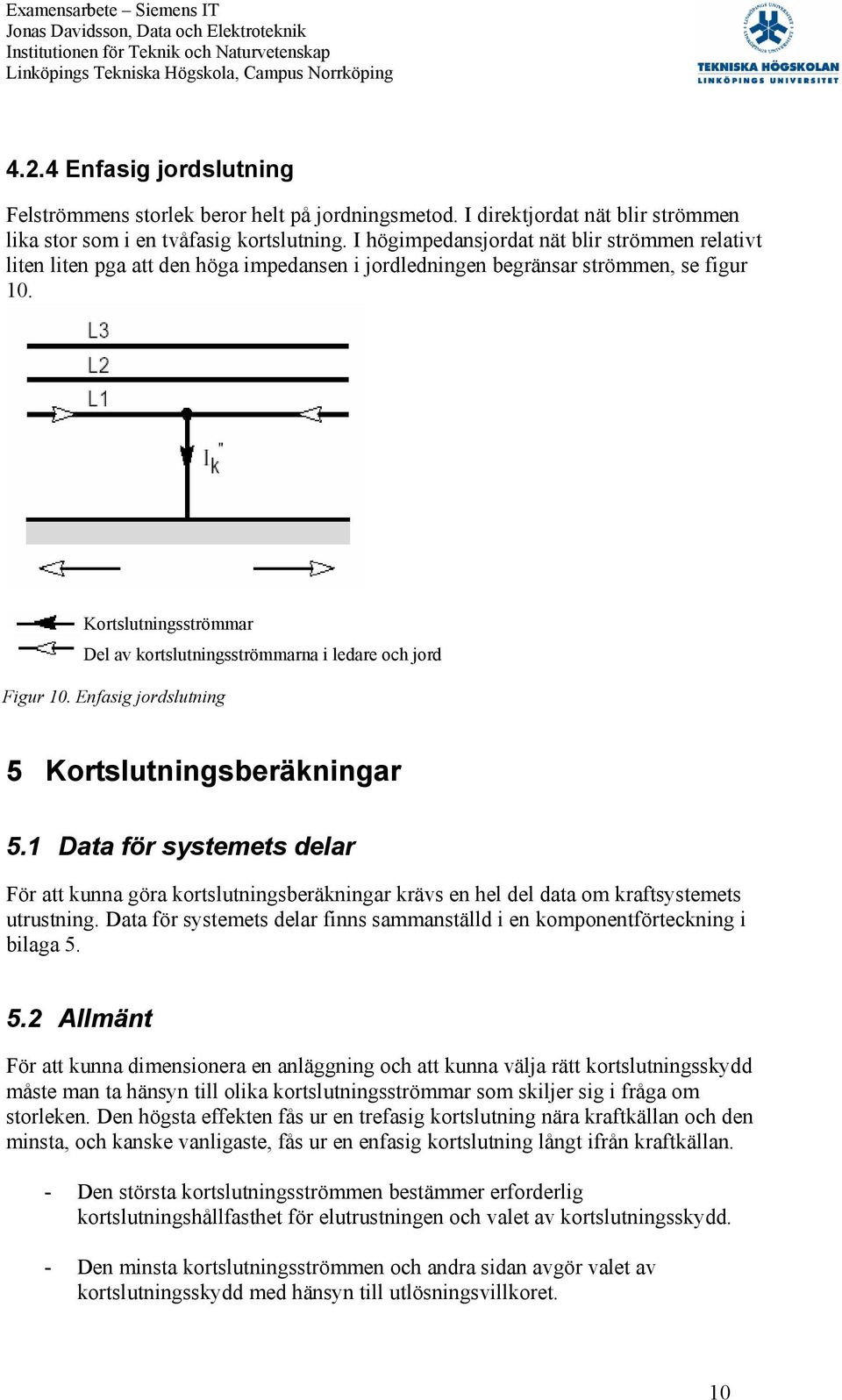 Examensarbete – Siemens IT
Jonas Davidsson, Data och Elektroteknik
Institutionen för Teknik och Naturvetenskap
Linköpings Tekniska Högskola, Campus Norrköping

TEKNISKA HÖGSKOLAN
LINKÖPINGS UNIVERSITET

4.2.4 Enfasig jordslutning

Felströmmens storlek beror helt på jordningsmetod. I direktjordat nät blir strömmen lika stor som i en tvåfasig kortslutning. I högimpedansjordat nät blir strömmen relativt liten liten pga att den höga impedansen i jordledningen begränsar strömmen, se figur 10.

L3
L2
L1
$I_k''$

Kortslutningsströmmar
Del av kortslutningsströmmarna i ledare och jord

Figur 10. Enfasig jordslutning

5 Kortslutningsberäkningar

5.1 Data för systemets delar

För att kunna göra kortslutningsberäkningar krävs en hel del data om kraftsystemets utrustning. Data för systemets delar finns sammanställd i en komponentförteckning i bilaga 5.

5.2 Allmänt

För att kunna dimensionera en anläggning och att kunna välja rätt kortslutningsskydd måste man ta hänsyn till olika kortslutningsströmmar som skiljer sig i fråga om storleken. Den högsta effekten fås ur en trefasig kortslutning nära kraftkällan och den minsta, och kanske vanligaste, fås ur en enfasig kortslutning långt ifrån kraftkällan.

- Den största kortslutningsströmmen bestämmer erforderlig kortslutningshållfasthet för elutrustningen och valet av kortslutningsskydd.

- Den minsta kortslutningsströmmen och andra sidan avgör valet av kortslutningsskydd med hänsyn till utlösningsvillkoret.

10